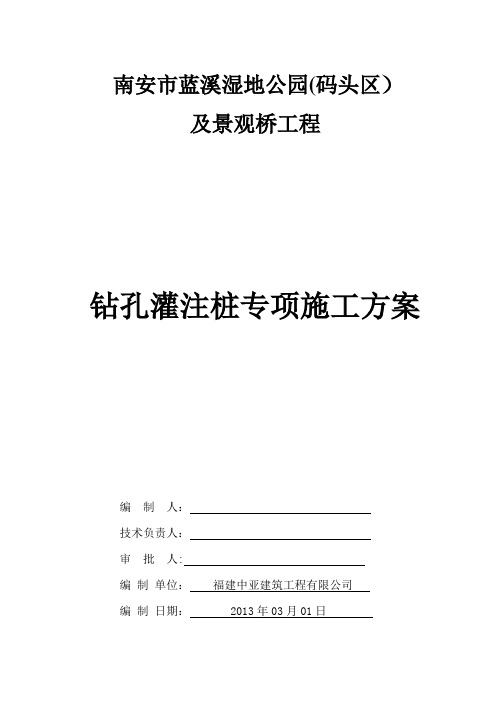 南安市蓝溪湿地公园(码头区）

及景观桥工程

钻孔灌注桩专项施工方案

编 制 人：

技术负责人：

审 批 人：

编 制 单位： 福建中亚建筑工程有限公司

编 制 日期： 2013 年 03 月 01 日